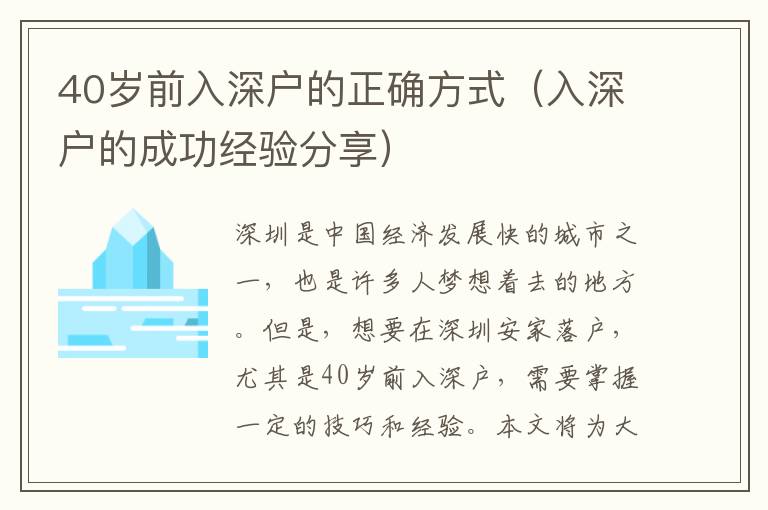 40岁前入深户的正确方式（入深户的成功经验分享）

深圳是中国经济发展快的城市之一，也是许多人梦想着去的地方。但是，想要在深圳安家落户，尤其是40岁前入深户，需要掌握一定的技巧和经验。本文将为大